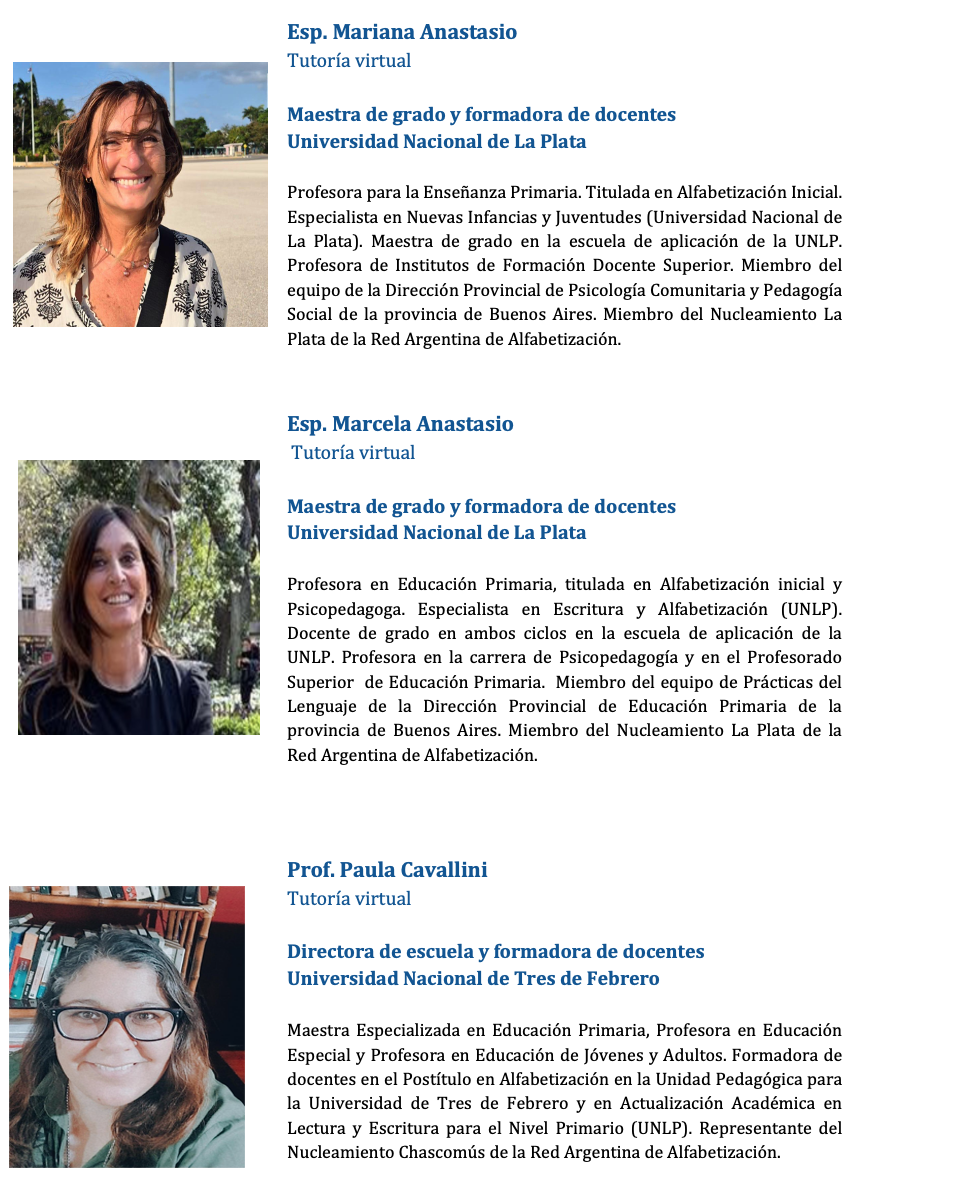 Esp. Mariana Anastasio
Tutoría virtual

Maestra de grado y formadora de docentes
Universidad Nacional de La Plata

Profesora para la Enseñanza Primaria. Titulada en Alfabetización Inicial. Especialista en Nuevas Infancias y Juventudes (Universidad Nacional de La Plata). Maestra de grado en la escuela de aplicación de la UNLP. Profesora de Institutos de Formación Docente Superior. Miembro del equipo de la Dirección Provincial de Psicología Comunitaria y Pedagogía Social de la provincia de Buenos Aires. Miembro del Nucleamiento La Plata de la Red Argentina de Alfabetización.

Esp. Marcela Anastasio
Tutoría virtual

Maestra de grado y formadora de docentes
Universidad Nacional de La Plata

Profesora en Educación Primaria, titulada en Alfabetización inicial y Psicopedagoga. Especialista en Escritura y Alfabetización (UNLP). Docente de grado en ambos ciclos en la escuela de aplicación de la UNLP. Profesora en la carrera de Psicopedagogía y en el Profesorado Superior de Educación Primaria. Miembro del equipo de Prácticas del Lenguaje de la Dirección Provincial de Educación Primaria de la provincia de Buenos Aires. Miembro del Nucleamiento La Plata de la Red Argentina de Alfabetización.

Prof. Paula Cavallini
Tutoría virtual

Directora de escuela y formadora de docentes
Universidad Nacional de Tres de Febrero

Maestra Especializada en Educación Primaria, Profesora en Educación Especial y Profesora en Educación de Jóvenes y Adultos. Formadora de docentes en el Postítulo en Alfabetización en la Unidad Pedagógica para la Universidad de Tres de Febrero y en Actualización Académica en Lectura y Escritura para el Nivel Primario (UNLP). Representante del Nucleamiento Chascomús de la Red Argentina de Alfabetización.